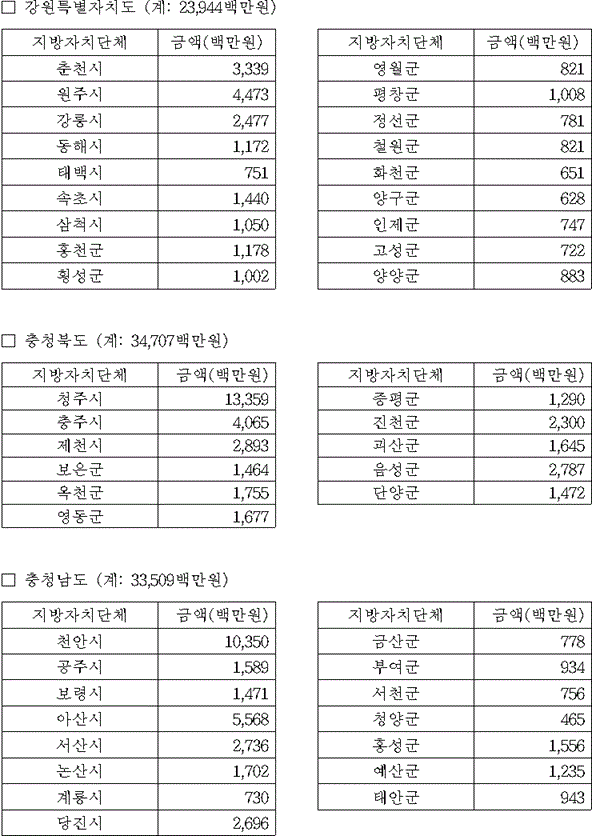 □ 강원특별자치도 (계: 23,944백만원)

| 지방자치단체 | 금액(백만원) |
|---|---|
| 춘천시 | 3,339 |
| 원주시 | 4,473 |
| 강릉시 | 2,477 |
| 동해시 | 1,172 |
| 태백시 | 751 |
| 속초시 | 1,440 |
| 삼척시 | 1,050 |
| 홍천군 | 1,178 |
| 횡성군 | 1,002 |

| 지방자치단체 | 금액(백만원) |
|---|---|
| 영월군 | 821 |
| 평창군 | 1,008 |
| 정선군 | 781 |
| 철원군 | 821 |
| 화천군 | 651 |
| 양구군 | 628 |
| 인제군 | 747 |
| 고성군 | 722 |
| 양양군 | 883 |

□ 충청북도 (계: 34,707백만원)

| 지방자치단체 | 금액(백만원) |
|---|---|
| 청주시 | 13,359 |
| 충주시 | 4,065 |
| 제천시 | 2,893 |
| 보은군 | 1,464 |
| 옥천군 | 1,755 |
| 영동군 | 1,677 |

| 지방자치단체 | 금액(백만원) |
|---|---|
| 증평군 | 1,290 |
| 진천군 | 2,300 |
| 괴산군 | 1,645 |
| 음성군 | 2,787 |
| 단양군 | 1,472 |

□ 충청남도 (계: 33,509백만원)

| 지방자치단체 | 금액(백만원) |
|---|---|
| 천안시 | 10,350 |
| 공주시 | 1,589 |
| 보령시 | 1,471 |
| 아산시 | 5,568 |
| 서산시 | 2,736 |
| 논산시 | 1,702 |
| 계룡시 | 730 |
| 당진시 | 2,696 |

| 지방자치단체 | 금액(백만원) |
|---|---|
| 금산군 | 778 |
| 부여군 | 934 |
| 서천군 | 756 |
| 청양군 | 465 |
| 홍성군 | 1,556 |
| 예산군 | 1,235 |
| 태안군 | 943 |